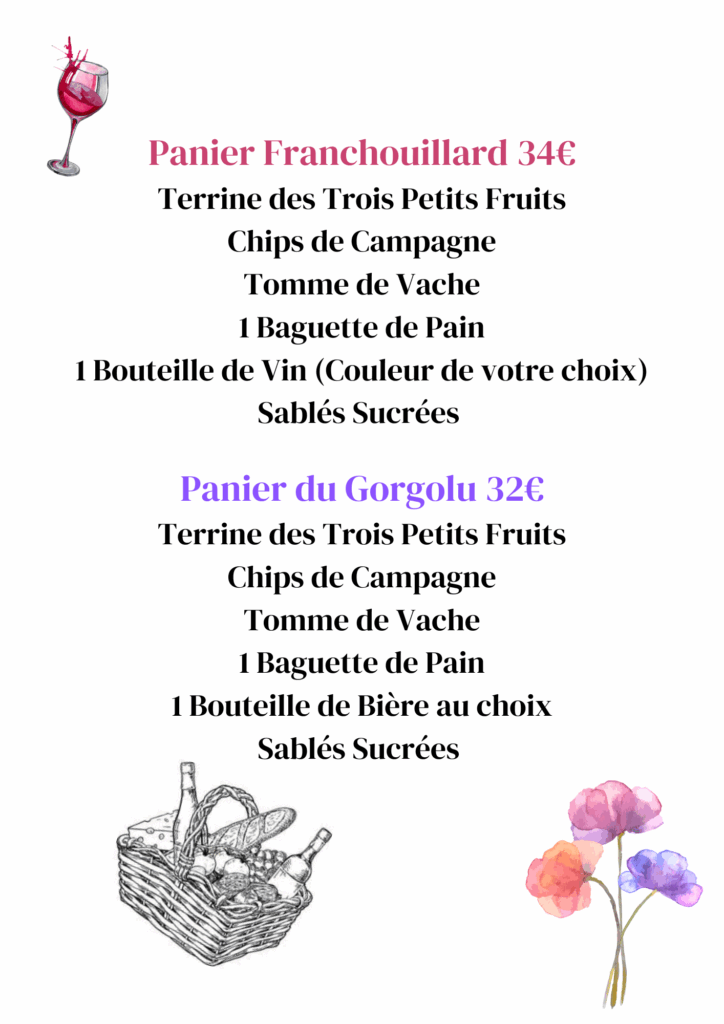 Panier Franchouillard 34€
Terrine des Trois Petits Fruits
Chips de Campagne
Tomme de Vache
1 Baguette de Pain
1 Bouteille de Vin (Couleur de votre choix)
Sablés Sucrées

Panier du Gorgolu 32€
Terrine des Trois Petits Fruits
Chips de Campagne
Tomme de Vache
1 Baguette de Pain
1 Bouteille de Bière au choix
Sablés Sucrées